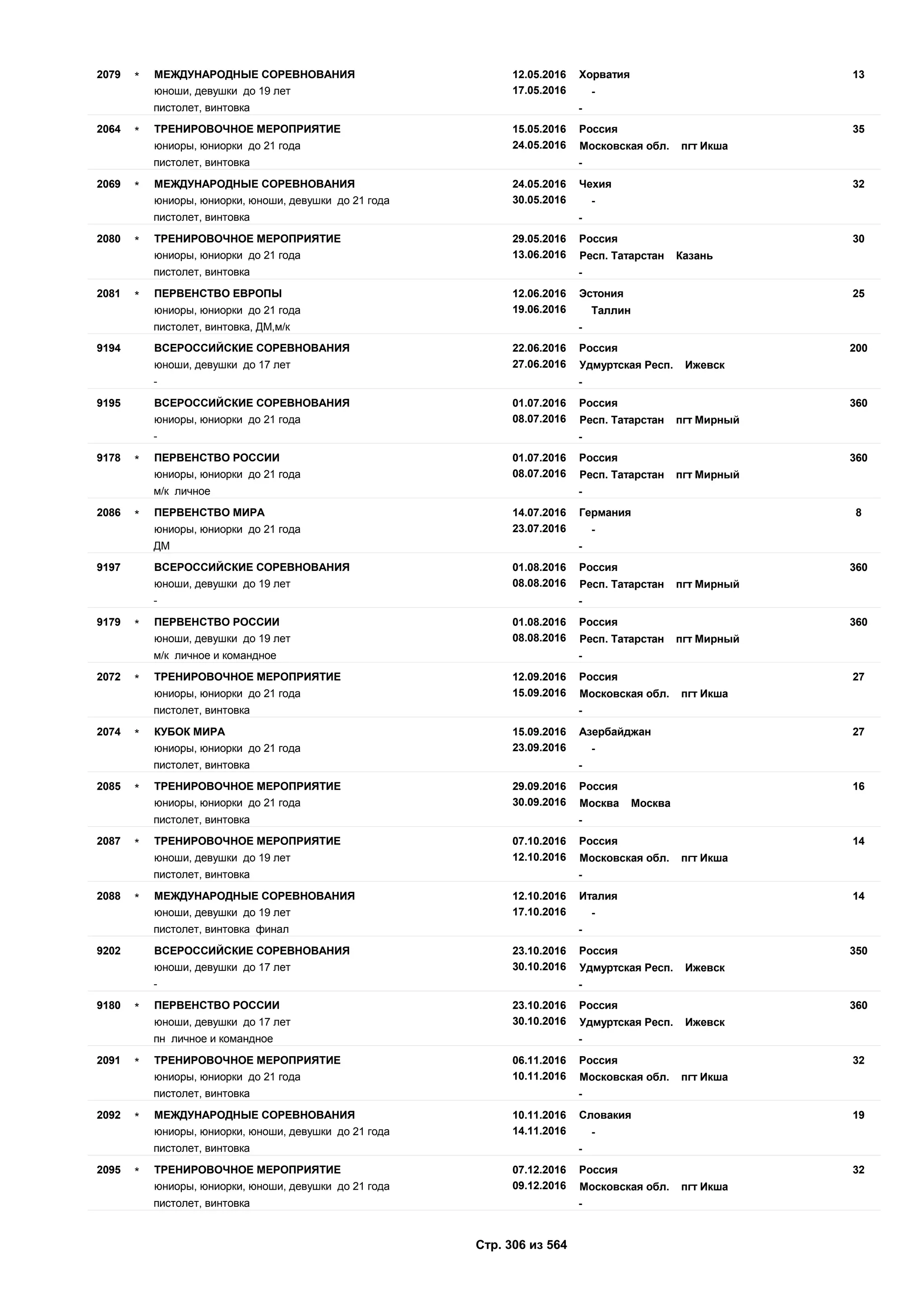 2079 * МЕЖДУНАРОДНЫЕ СОРЕВНОВАНИЯ 12.05.2016 Хорватия 13
юноши, девушки до 19 лет 17.05.2016 -
пистолет, винтовка -

2064 * ТРЕНИРОВОЧНОЕ МЕРОПРИЯТИЕ 15.05.2016 Россия 35
юниоры, юниорки до 21 года 24.05.2016 Московская обл. пгт Икша
пистолет, винтовка -

2069 * МЕЖДУНАРОДНЫЕ СОРЕВНОВАНИЯ 24.05.2016 Чехия 32
юниоры, юниорки, юноши, девушки до 21 года 30.05.2016 -
пистолет, винтовка -

2080 * ТРЕНИРОВОЧНОЕ МЕРОПРИЯТИЕ 29.05.2016 Россия 30
юниоры, юниорки до 21 года 13.06.2016 Респ. Татарстан Казань
пистолет, винтовка -

2081 * ПЕРВЕНСТВО ЕВРОПЫ 12.06.2016 Эстония 25
юниоры, юниорки до 21 года 19.06.2016 Таллин
пистолет, винтовка, ДМ,м/к -

9194 ВСЕРОССИЙСКИЕ СОРЕВНОВАНИЯ 22.06.2016 Россия 200
юноши, девушки до 17 лет 27.06.2016 Удмуртская Респ. Ижевск
- -

9195 ВСЕРОССИЙСКИЕ СОРЕВНОВАНИЯ 01.07.2016 Россия 360
юниоры, юниорки до 21 года 08.07.2016 Респ. Татарстан пгт Мирный
- -

9178 * ПЕРВЕНСТВО РОССИИ 01.07.2016 Россия 360
юниоры, юниорки до 21 года 08.07.2016 Респ. Татарстан пгт Мирный
м/к личное -

2086 * ПЕРВЕНСТВО МИРА 14.07.2016 Германия 8
юниоры, юниорки до 21 года 23.07.2016 -
ДМ -

9197 ВСЕРОССИЙСКИЕ СОРЕВНОВАНИЯ 01.08.2016 Россия 360
юноши, девушки до 19 лет 08.08.2016 Респ. Татарстан пгт Мирный
- -

9179 * ПЕРВЕНСТВО РОССИИ 01.08.2016 Россия 360
юноши, девушки до 19 лет 08.08.2016 Респ. Татарстан пгт Мирный
м/к личное и командное -

2072 * ТРЕНИРОВОЧНОЕ МЕРОПРИЯТИЕ 12.09.2016 Россия 27
юниоры, юниорки до 21 года 15.09.2016 Московская обл. пгт Икша
пистолет, винтовка -

2074 * КУБОК МИРА 15.09.2016 Азербайджан 27
юниоры, юниорки до 21 года 23.09.2016 -
пистолет, винтовка -

2085 * ТРЕНИРОВОЧНОЕ МЕРОПРИЯТИЕ 29.09.2016 Россия 16
юниоры, юниорки до 21 года 30.09.2016 Москва Москва
пистолет, винтовка -

2087 * ТРЕНИРОВОЧНОЕ МЕРОПРИЯТИЕ 07.10.2016 Россия 14
юноши, девушки до 19 лет 12.10.2016 Московская обл. пгт Икша
пистолет, винтовка -

2088 * МЕЖДУНАРОДНЫЕ СОРЕВНОВАНИЯ 12.10.2016 Италия 14
юноши, девушки до 19 лет 17.10.2016 -
пистолет, винтовка финал -

9202 ВСЕРОССИЙСКИЕ СОРЕВНОВАНИЯ 23.10.2016 Россия 350
юноши, девушки до 17 лет 30.10.2016 Удмуртская Респ. Ижевск
- -

9180 * ПЕРВЕНСТВО РОССИИ 23.10.2016 Россия 360
юноши, девушки до 17 лет 30.10.2016 Удмуртская Респ. Ижевск
пн личное и командное -

2091 * ТРЕНИРОВОЧНОЕ МЕРОПРИЯТИЕ 06.11.2016 Россия 32
юниоры, юниорки до 21 года 10.11.2016 Московская обл. пгт Икша
пистолет, винтовка -

2092 * МЕЖДУНАРОДНЫЕ СОРЕВНОВАНИЯ 10.11.2016 Словакия 19
юниоры, юниорки, юноши, девушки до 21 года 14.11.2016 -
пистолет, винтовка -

2095 * ТРЕНИРОВОЧНОЕ МЕРОПРИЯТИЕ 07.12.2016 Россия 32
юниоры, юниорки, юноши, девушки до 21 года 09.12.2016 Московская обл. пгт Икша
пистолет, винтовка -

Стр. 306 из 564